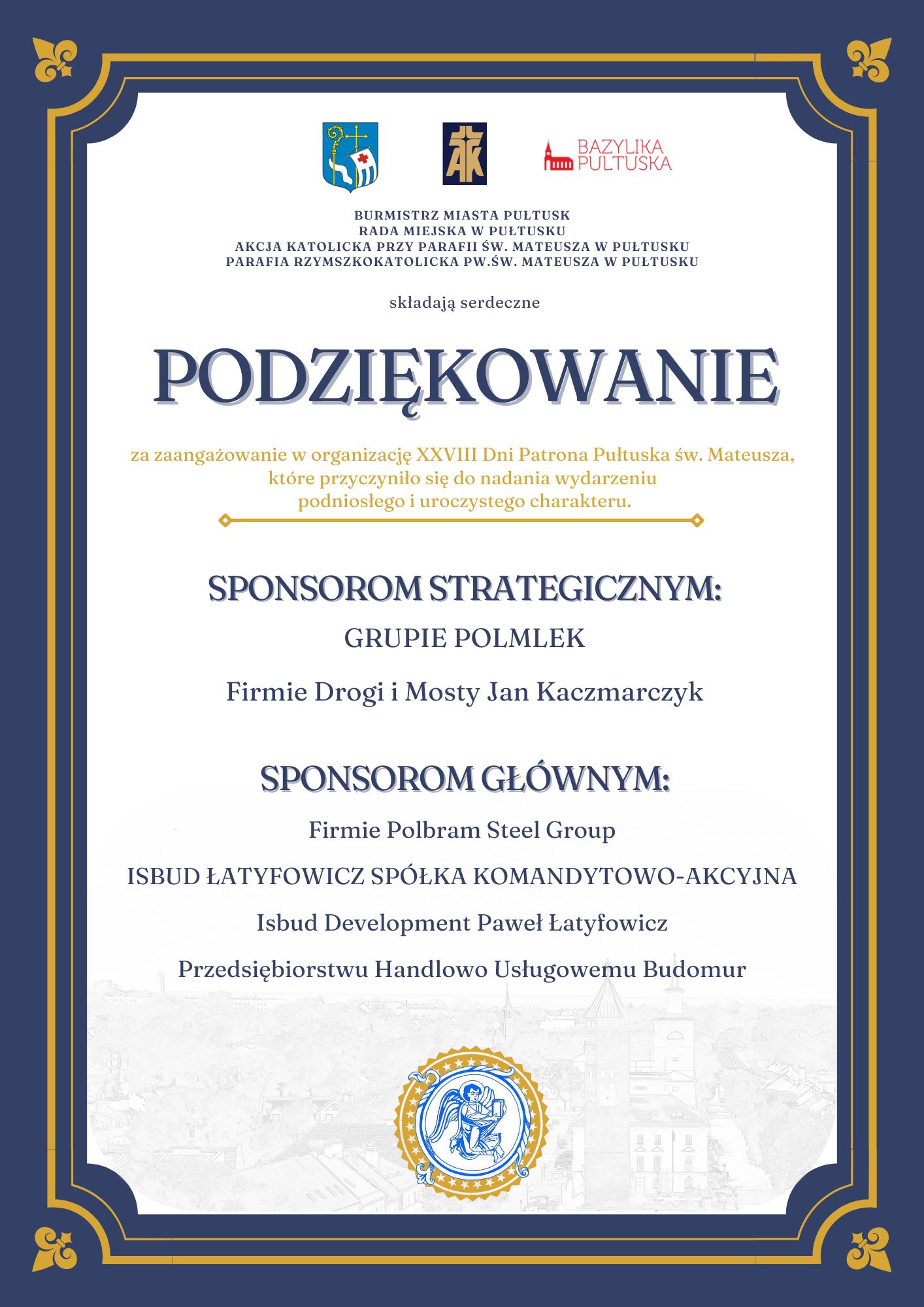 AK

BAZYLIKA PUŁTUSKA

BURMISTRZ MIASTA PUŁTUSK
RADA MIEJSKA W PUŁTUSKU
AKCJA KATOLICKA PRZY PARAFII ŚW. MATEUSZA W PUŁTUSKU
PARAFIA RZYMSZKOKATOLICKA PW.ŚW. MATEUSZA W PUŁTUSKU

składają serdeczne

PODZIĘKOWANIE

za zaangażowanie w organizację XXVIII Dni Patrona Pułtuska św. Mateusza, które przyczyniło się do nadania wydarzeniu podniosłego i uroczystego charakteru.

SPONSOROM STRATEGICZNYM:

GRUPIE POLMLEK

Firmie Drogi i Mosty Jan Kaczmarczyk

SPONSOROM GŁÓWNYM:

Firmie Polbram Steel Group

ISBUD ŁATYFOWICZ SPÓŁKA KOMANDYTOWO-AKCYJNA

Isbud Development Paweł Łatyfowicz

Przedsiębiorstwu Handlowo Usługowemu Budomur